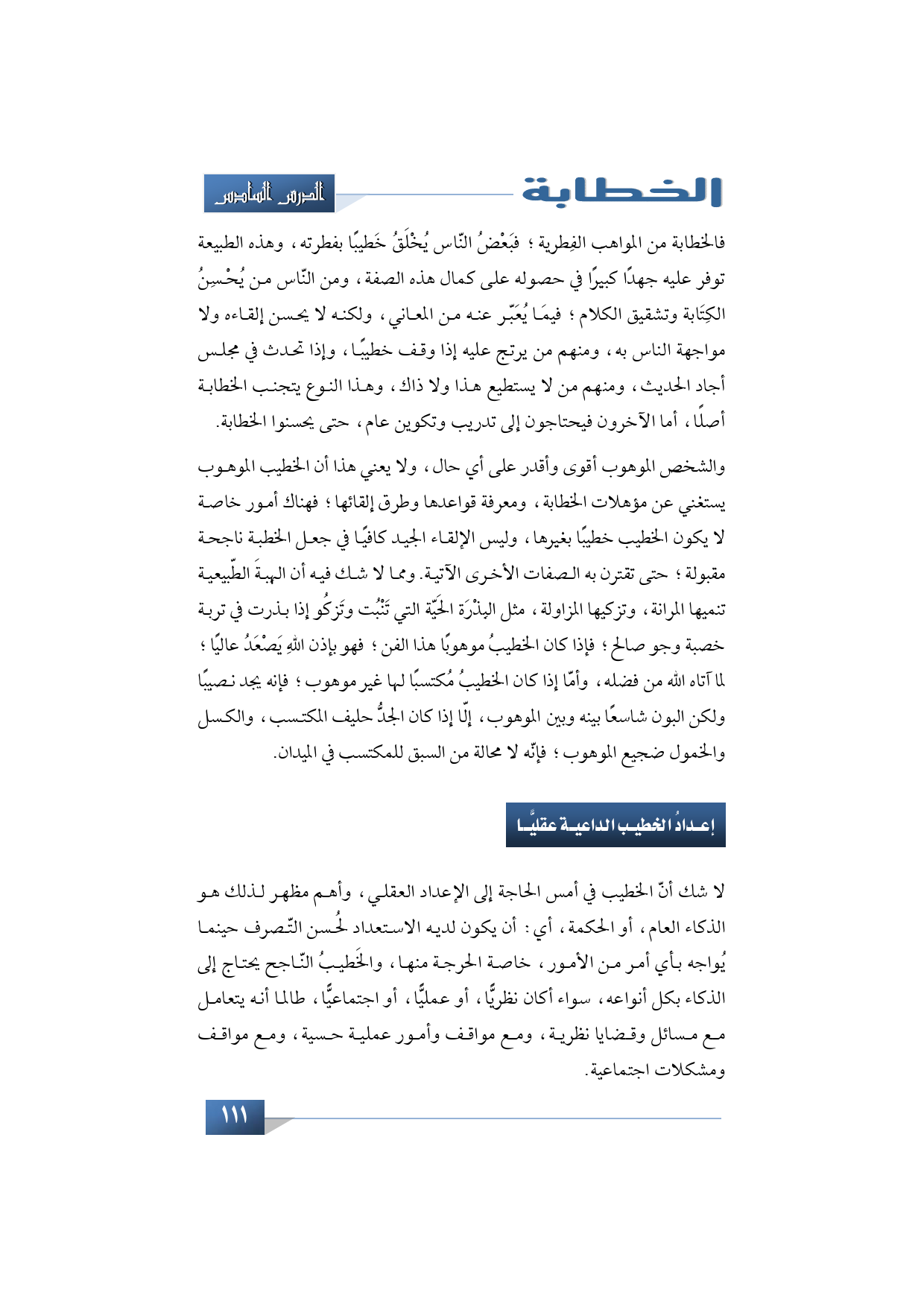 الخطابة

الدرس السادس

فالخطابة من المواهب الفِطرية ؛ فَبَعْضُ النّاس يُخْلَقُ خَطيبًا بفطرته ، وهذه الطبيعة توفر عليه جهدًا كبيرًا في حصوله على كمال هذه الصفة ، ومن النّاس من يُحْسِنُ الكِتَابة وتشقيق الكلام ؛ فيمَا يُعَبّر عنه من المعاني ، ولكنه لا يحسن إلقاءه ولا مواجهة الناس به ، ومنهم من يرتج عليه إذا وقف خطيبًا ، وإذا تحدث في مجلس أجاد الحديث ، ومنهم من لا يستطيع هذا ولا ذاك ، وهذا النوع يتجنب الخطابة أصلًا ، أما الآخرون فيحتاجون إلى تدريب وتكوين عام ، حتى يحسنوا الخطابة.

والشخص الموهوب أقوى وأقدر على أي حال ، ولا يعني هذا أن الخطيب الموهوب يستغني عن مؤهلات الخطابة ، ومعرفة قواعدها وطرق إلقائها ؛ فهناك أمور خاصة لا يكون الخطيب خطيبًا بغيرها ، وليس الإلقاء الجيد كافيًا في جعل الخطبة ناجحة مقبولة ؛ حتى تقترن به الصفات الأخرى الآتية. ومما لا شك فيه أن الهبةَ الطّبيعية تنميها المرانة ، وتزكيها المزاولة ، مثل البِذْرَة الحَيّة التي تَنْبُت وتَزكُو إذا بذرت في تربة خصبة وجو صالح ؛ فإذا كان الخطيبُ موهوبًا هذا الفن ؛ فهو بإذن اللهِ يَصْعَدُ عاليًا ؛ لما آتاه الله من فضله ، وأمّا إذا كان الخطيبُ مُكتسبًا لها غير موهوب ؛ فإنه يجد نصيبًا ولكن البون شاسعًا بينه وبين الموهوب ، إلّا إذا كان الجدُّ حليف المكتسب ، والكسل والخمول ضجيع الموهوب ؛ فإنّه لا محالة من السبق للمكتسب في الميدان.

إعدادُ الخطيب الداعية عقليًّا

لا شك أنّ الخطيب في أمس الحاجة إلى الإعداد العقلي ، وأهم مظهر لذلك هو الذكاء العام ، أو الحكمة ، أي : أن يكون لديه الاستعداد لحُسن التّصرف حينما يُواجه بأي أمر من الأمور ، خاصة الحرجة منها ، والخَطيبُ النّاجح يحتاج إلى الذكاء بكل أنواعه ، سواء أكان نظريًّا ، أو عمليًّا ، أو اجتماعيًّا ، طالما أنه يتعامل مع مسائل وقضايا نظرية ، ومع مواقف وأمور عملية حسية ، ومع مواقف ومشكلات اجتماعية.

١١١